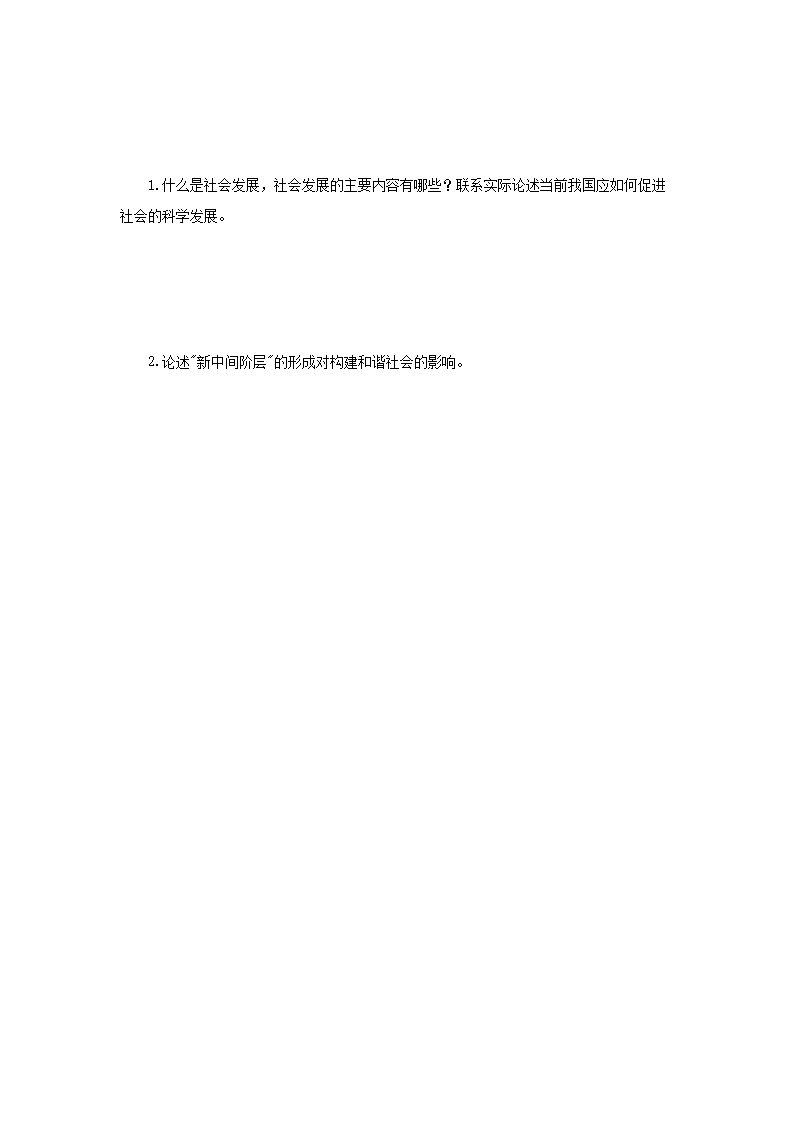 1.什么是社会发展，社会发展的主要内容有哪些？联系实际论述当前我国应如何促进社会的科学发展。

2.论述“新中间阶层”的形成对构建和谐社会的影响。